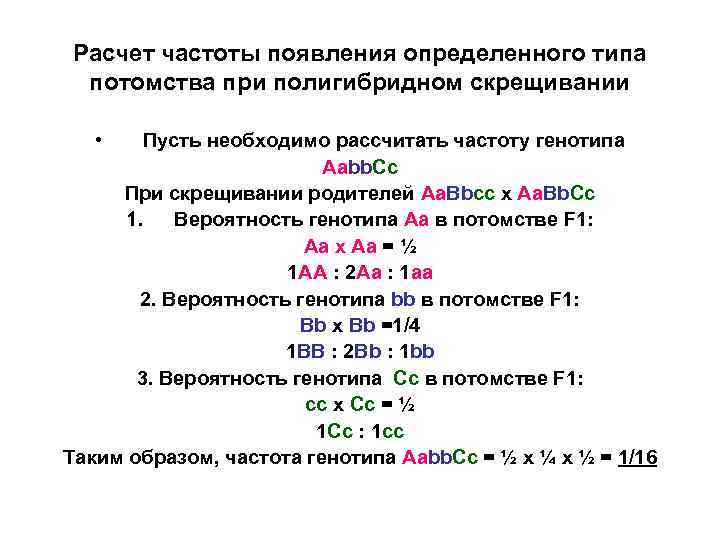 Расчет частоты появления определенного типа потомства при полигибридном скрещивании

• Пусть необходимо рассчитать частоту генотипа AabbCc
При скрещивании родителей AaBbcc x AaBbCc
1. Вероятность генотипа Aa в потомстве F1:
Aa x Aa = ½
1AA : 2Aa : 1aa
2. Вероятность генотипа bb в потомстве F1:
Bb x Bb =1/4
1BB : 2Bb : 1bb
3. Вероятность генотипа Cc в потомстве F1:
cc x Cc = ½
1Cc : 1cc
Таким образом, частота генотипа AabbCc = ½ x ¼ x ½ = 1/16